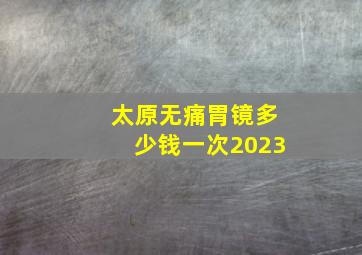 太原无痛胃镜多少钱一次2023